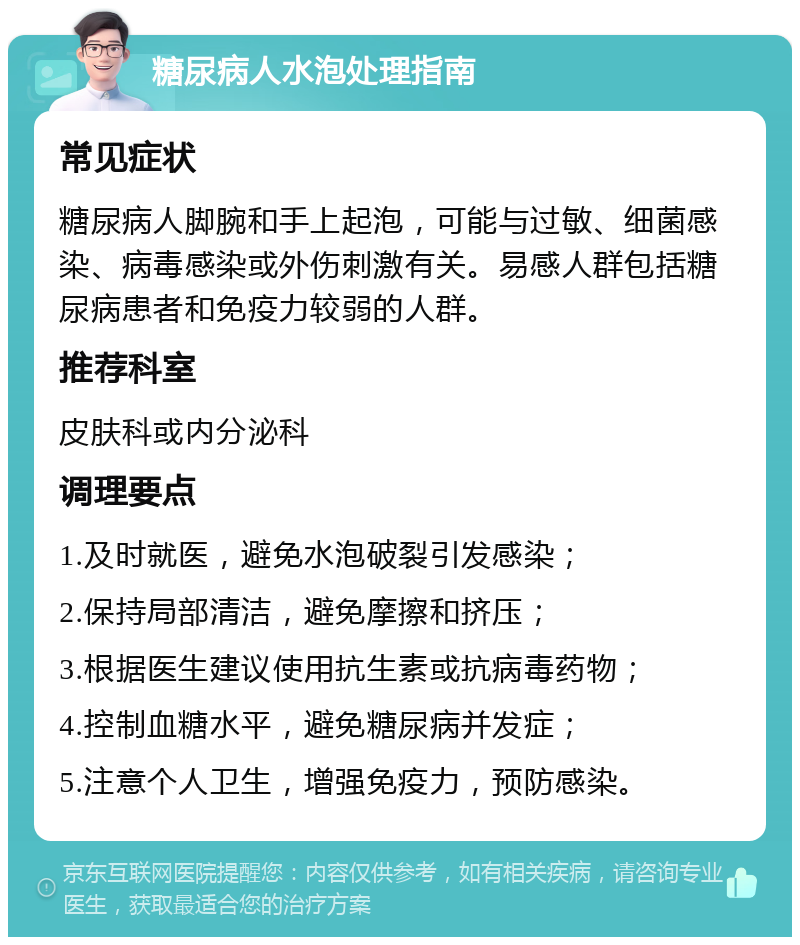 糖尿病人水泡处理指南

常见症状

糖尿病人脚腕和手上起泡，可能与过敏、细菌感染、病毒感染或外伤刺激有关。易感人群包括糖尿病患者和免疫力较弱的人群。

推荐科室

皮肤科或内分泌科

调理要点

1.及时就医，避免水泡破裂引发感染；

2.保持局部清洁，避免摩擦和挤压；

3.根据医生建议使用抗生素或抗病毒药物；

4.控制血糖水平，避免糖尿病并发症；

5.注意个人卫生，增强免疫力，预防感染。

京东互联网医院提醒您：内容仅供参考，如有相关疾病，请咨询专业医生，获取最适合您的治疗方案